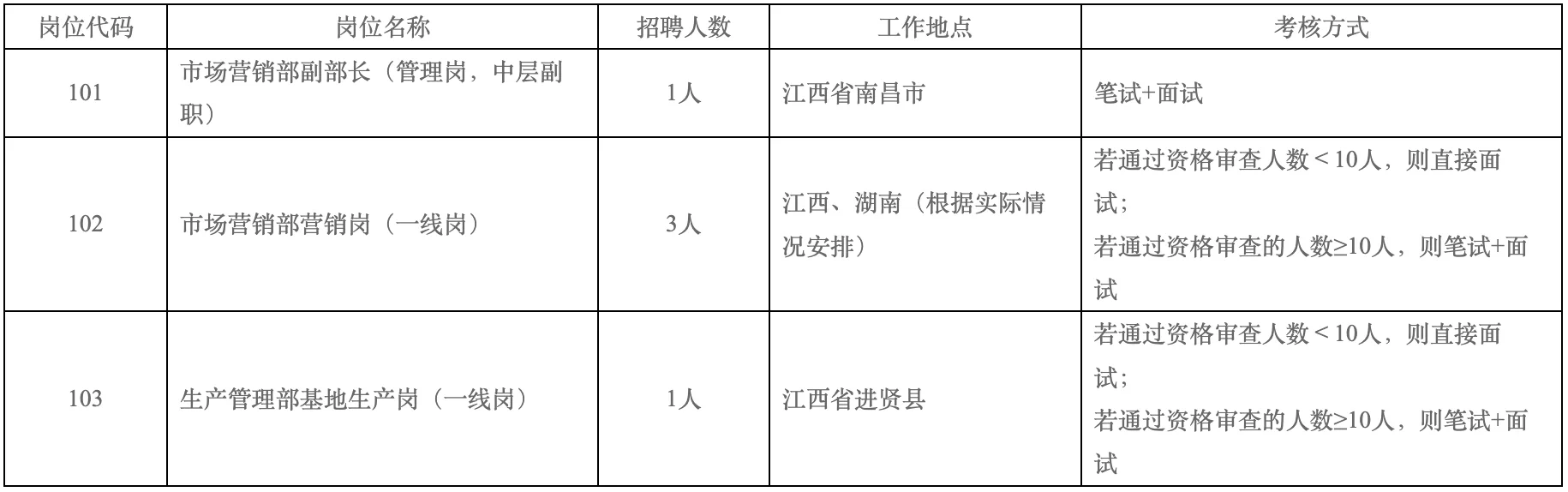 | 岗位代码 | 岗位名称 | 招聘人数 | 工作地点 | 考核方式 |
|---|---|---|---|---|
| 101 | 市场营销部副部长（管理岗，中层副职） | 1人 | 江西省南昌市 | 笔试+面试 |
| 102 | 市场营销部营销岗（一线岗） | 3人 | 江西、湖南（根据实际情况安排） | 若通过资格审查人数＜10人，则直接面试；若通过资格审查的人数≥10人，则笔试+面试 |
| 103 | 生产管理部基地生产岗（一线岗） | 1人 | 江西省进贤县 | 若通过资格审查人数＜10人，则直接面试；若通过资格审查的人数≥10人，则笔试+面试 |